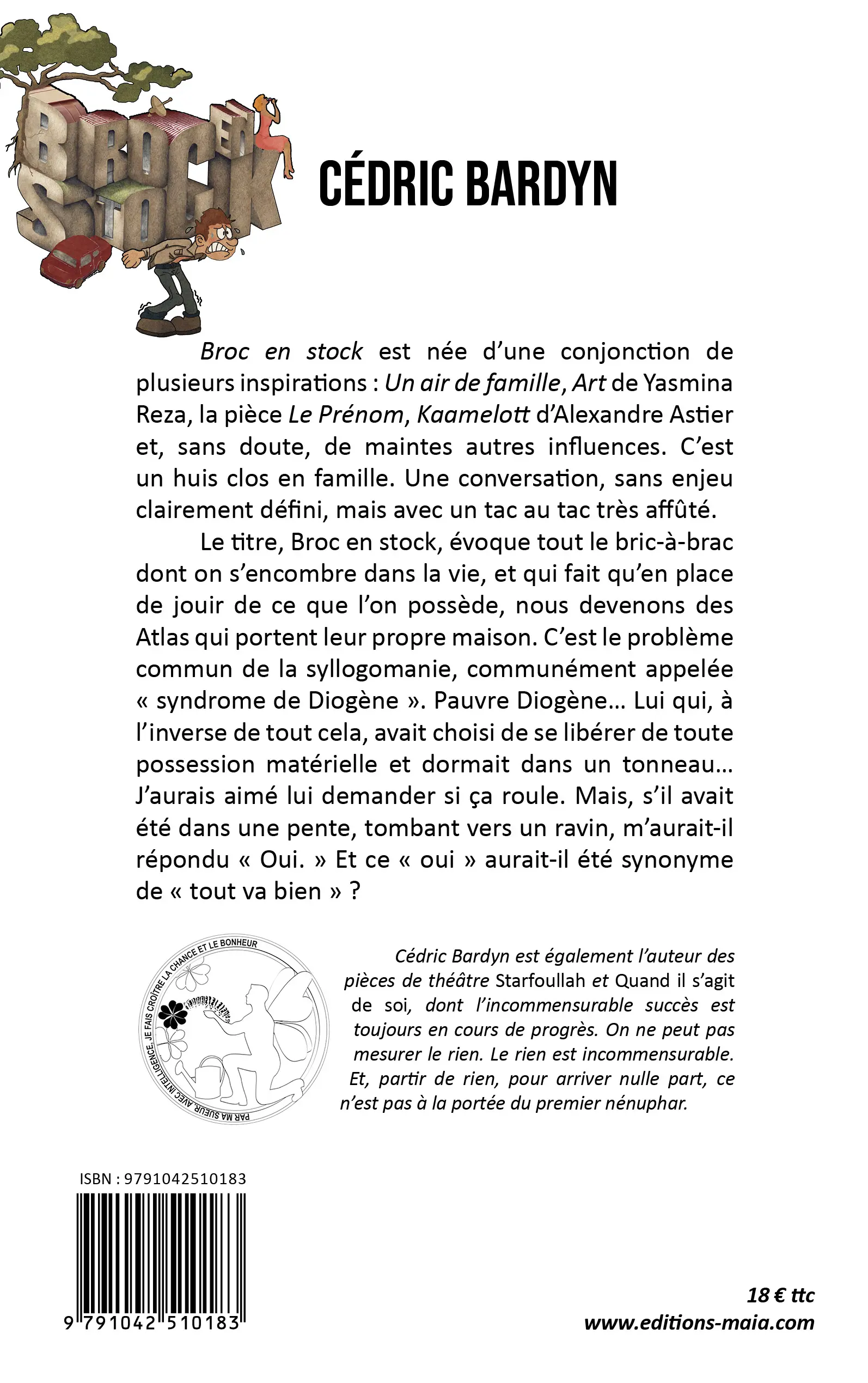 BROC EN STOCK

CÉDRIC BARDYN

Broc en stock est née d'une conjonction de plusieurs inspirations : Un air de famille, Art de Yasmina Reza, la pièce Le Prénom, Kaamelott d'Alexandre Astier et, sans doute, de maintes autres influences. C'est un huis clos en famille. Une conversation, sans enjeu clairement défini, mais avec un tac au tac très affûté.

Le titre, Broc en stock, évoque tout le bric-à-brac dont on s'encombre dans la vie, et qui fait qu'en place de jouir de ce que l'on possède, nous devenons des Atlas qui portent leur propre maison. C'est le problème commun de la syllogomanie, communément appelée « syndrome de Diogène ». Pauvre Diogène… Lui qui, à l'inverse de tout cela, avait choisi de se libérer de toute possession matérielle et dormait dans un tonneau… J'aurais aimé lui demander si ça roule. Mais, s'il avait été dans une pente, tombant vers un ravin, m'aurait-il répondu « Oui. » Et ce « oui » aurait-il été synonyme de « tout va bien » ?

PAR MA SUEUR AVEC INTELLIGENCE, JE FAIS CROÎTRE LA CHANCE ET LE BONHEUR

Cédric Bardyn est également l'auteur des pièces de théâtre Starfoullah et Quand il s'agit de soi, dont l'incommensurable succès est toujours en cours de progrès. On ne peut pas mesurer le rien. Le rien est incommensurable. Et, partir de rien, pour arriver nulle part, ce n'est pas à la portée du premier nénuphar.

ISBN : 9791042510183

9 791042 510183

18 € ttc
www.editions-maia.com